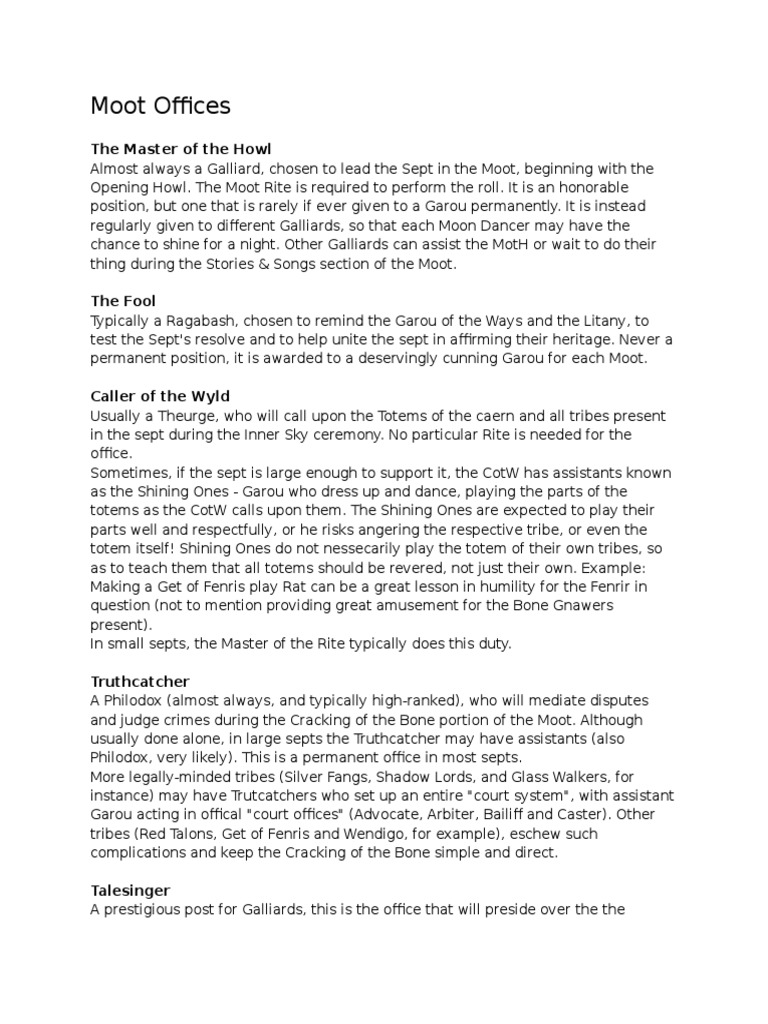 Moot Offices

The Master of the Howl
Almost always a Galliard, chosen to lead the Sept in the Moot, beginning with the Opening Howl. The Moot Rite is required to perform the roll. It is an honorable position, but one that is rarely if ever given to a Garou permanently. It is instead regularly given to different Galliards, so that each Moon Dancer may have the chance to shine for a night. Other Galliards can assist the MotH or wait to do their thing during the Stories & Songs section of the Moot.

The Fool
Typically a Ragabash, chosen to remind the Garou of the Ways and the Litany, to test the Sept's resolve and to help unite the sept in affirming their heritage. Never a permanent position, it is awarded to a deservingly cunning Garou for each Moot.

Caller of the Wyld
Usually a Theurge, who will call upon the Totems of the caern and all tribes present in the sept during the Inner Sky ceremony. No particular Rite is needed for the office.
Sometimes, if the sept is large enough to support it, the CotW has assistants known as the Shining Ones - Garou who dress up and dance, playing the parts of the totems as the CotW calls upon them. The Shining Ones are expected to play their parts well and respectfully, or he risks angering the respective tribe, or even the totem itself! Shining Ones do not nessecarily play the totem of their own tribes, so as to teach them that all totems should be revered, not just their own. Example: Making a Get of Fenris play Rat can be a great lesson in humility for the Fenrir in question (not to mention providing great amusement for the Bone Gnawers present).
In small septs, the Master of the Rite typically does this duty.

Truthcatcher
A Philodox (almost always, and typically high-ranked), who will mediate disputes and judge crimes during the Cracking of the Bone portion of the Moot. Although usually done alone, in large septs the Truthcatcher may have assistants (also Philodox, very likely). This is a permanent office in most septs.
More legally-minded tribes (Silver Fangs, Shadow Lords, and Glass Walkers, for instance) may have Trutcatchers who set up an entire "court system", with assistant Garou acting in offical "court offices" (Advocate, Arbiter, Bailiff and Caster). Other tribes (Red Talons, Get of Fenris and Wendigo, for example), eschew such complications and keep the Cracking of the Bone simple and direct.

Talesinger
A prestigious post for Galliards, this is the office that will preside over the the